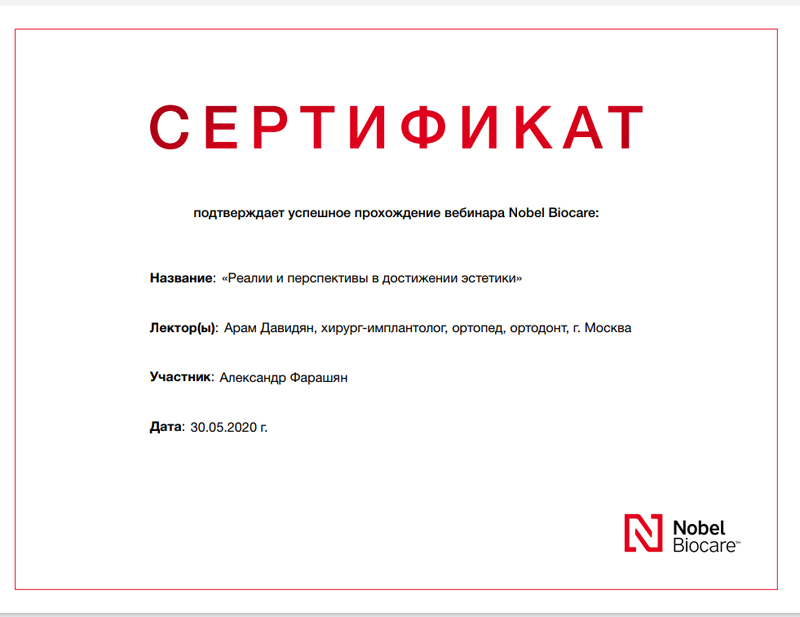 СЕРТИФИКАТ

подтверждает успешное прохождение вебинара Nobel Biocare:

Название: «Реалии и перспективы в достижении эстетики»

Лектор(ы): Арам Давидян, хирург-имплантолог, ортопед, ортодонт, г. Москва

Участник: Александр Фарашян

Дата: 30.05.2020 г.

Nobel Biocare™